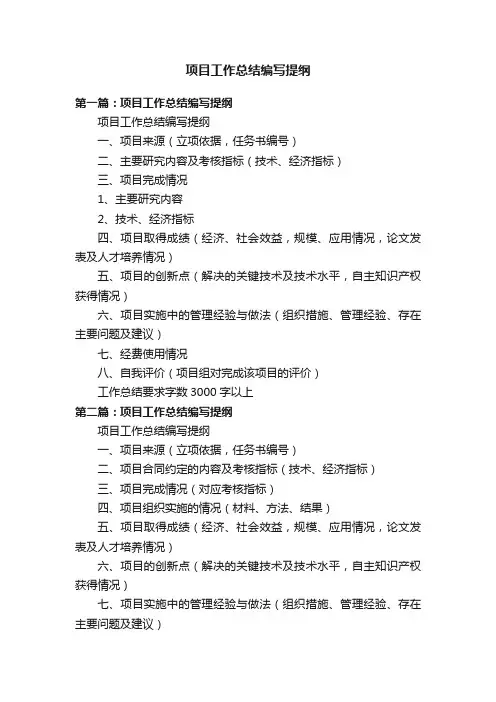 项目工作总结编写提纲

第一篇：项目工作总结编写提纲

项目工作总结编写提纲

一、项目来源（立项依据，任务书编号）

二、主要研究内容及考核指标（技术、经济指标）

三、项目完成情况

1、主要研究内容

2、技术、经济指标

四、项目取得成绩（经济、社会效益，规模、应用情况，论文发表及人才培养情况）

五、项目的创新点（解决的关键技术及技术水平，自主知识产权获得情况）

六、项目实施中的管理经验与做法（组织措施、管理经验、存在主要问题及建议）

七、经费使用情况

八、自我评价（项目组对完成该项目的评价）

工作总结要求字数 3000 字以上

第二篇：项目工作总结编写提纲

项目工作总结编写提纲

一、项目来源（立项依据，任务书编号）

二、项目合同约定的内容及考核指标（技术、经济指标）

三、项目完成情况（对应考核指标）

四、项目组织实施的情况（材料、方法、结果）

五、项目取得成绩（经济、社会效益，规模、应用情况，论文发表及人才培养情况）

六、项目的创新点（解决的关键技术及技术水平，自主知识产权获得情况）

七、项目实施中的管理经验与做法（组织措施、管理经验、存在主要问题及建议）